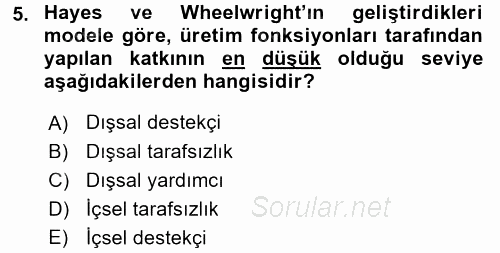 5. Hayes ve Wheelwright'ın geliştirdikleri modele göre, üretim fonksiyonları tarafından yapılan katkının en düşük olduğu seviye aşağıdakilerden hangisidir?

A) Dışsal destekçi
B) Dışsal tarafsızlık
C) Dışsal yardımcı
D) İçsel tarafsızlık
E) İçsel destekçi

Sorular.net